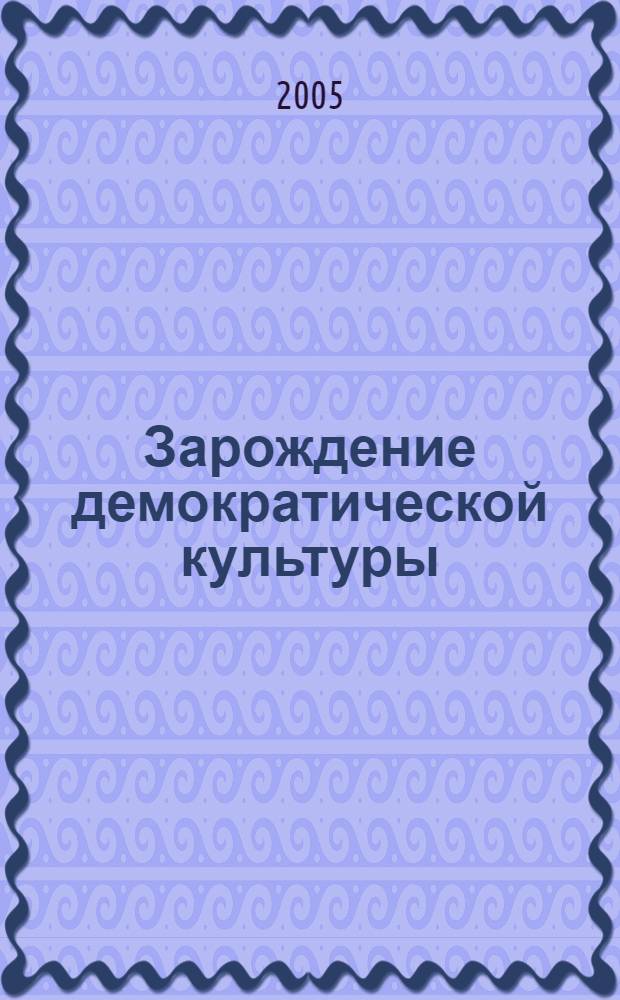 2005

Зарождение демократической культуры